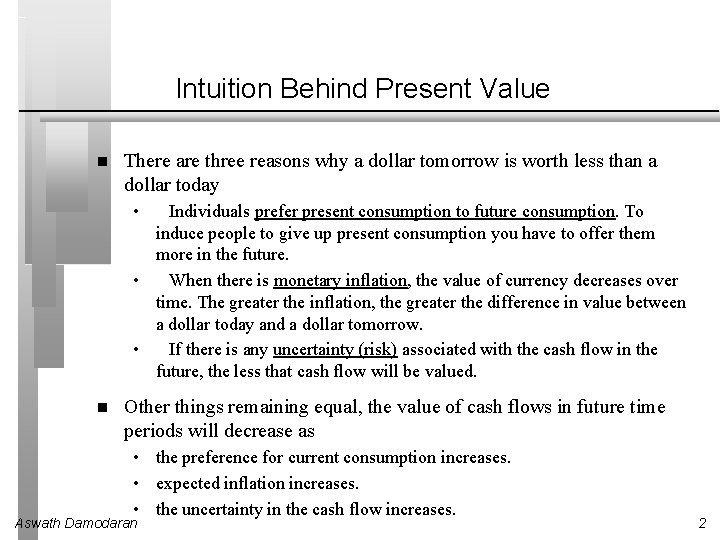 Intuition Behind Present Value

■ There are three reasons why a dollar tomorrow is worth less than a dollar today

• Individuals prefer present consumption to future consumption. To induce people to give up present consumption you have to offer them more in the future.

• When there is monetary inflation, the value of currency decreases over time. The greater the inflation, the greater the difference in value between a dollar today and a dollar tomorrow.

• If there is any uncertainty (risk) associated with the cash flow in the future, the less that cash flow will be valued.

■ Other things remaining equal, the value of cash flows in future time periods will decrease as

• the preference for current consumption increases.

• expected inflation increases.

• the uncertainty in the cash flow increases.

Aswath Damodaran

2